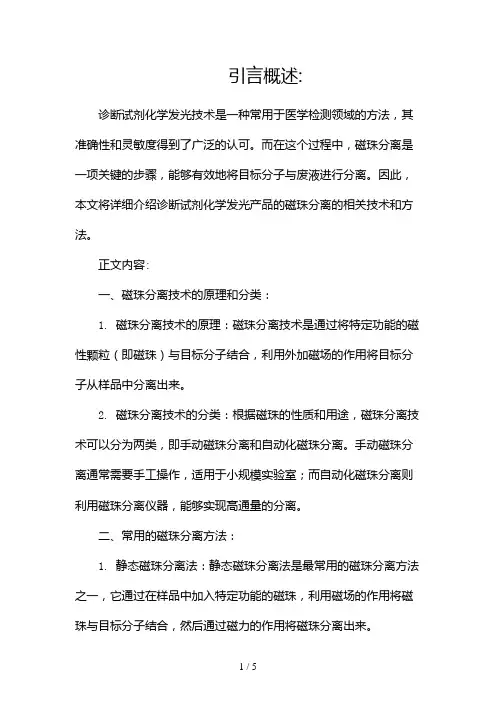 引言概述:

诊断试剂化学发光技术是一种常用于医学检测领域的方法，其准确性和灵敏度得到了广泛的认可。而在这个过程中，磁珠分离是一项关键的步骤，能够有效地将目标分子与废液进行分离。因此，本文将详细介绍诊断试剂化学发光产品的磁珠分离的相关技术和方法。

正文内容:

一、磁珠分离技术的原理和分类：

1. 磁珠分离技术的原理：磁珠分离技术是通过将特定功能的磁性颗粒（即磁珠）与目标分子结合，利用外加磁场的作用将目标分子从样品中分离出来。

2. 磁珠分离技术的分类：根据磁珠的性质和用途，磁珠分离技术可以分为两类，即手动磁珠分离和自动化磁珠分离。手动磁珠分离通常需要手工操作，适用于小规模实验室；而自动化磁珠分离则利用磁珠分离仪器，能够实现高通量的分离。

二、常用的磁珠分离方法：

1. 静态磁珠分离法：静态磁珠分离法是最常用的磁珠分离方法之一，它通过在样品中加入特定功能的磁珠，利用磁场的作用将磁珠与目标分子结合，然后通过磁力的作用将磁珠分离出来。

1 / 5